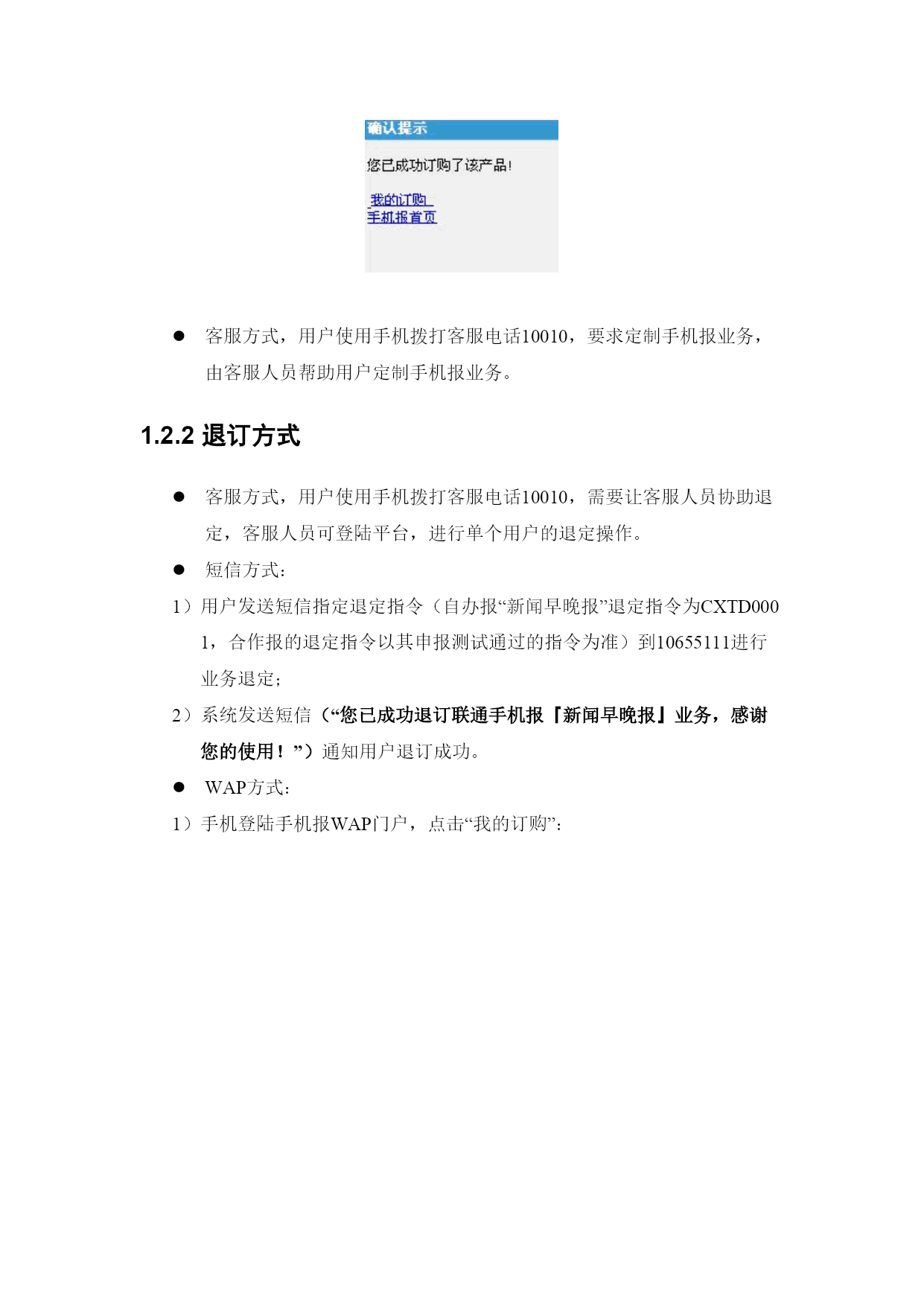 确认提示

您已成功订购了该产品!

我的订购
手机报首页

● 客服方式，用户使用手机拨打客服电话10010，要求定制手机报业务，由客服人员帮助用户定制手机报业务。

1.2.2 退订方式

● 客服方式，用户使用手机拨打客服电话10010，需要让客服人员协助退定，客服人员可登陆平台，进行单个用户的退定操作。

● 短信方式：

1）用户发送短信指定退定指令（自办报“新闻早晚报”退定指令为CXTD0001，合作报的退定指令以其申报测试通过的指令为准）到10655111进行业务退定；

2）系统发送短信（“您已成功退订联通手机报『新闻早晚报』业务，感谢您的使用！”）通知用户退订成功。

● WAP方式：

1）手机登陆手机报WAP门户，点击“我的订购”：